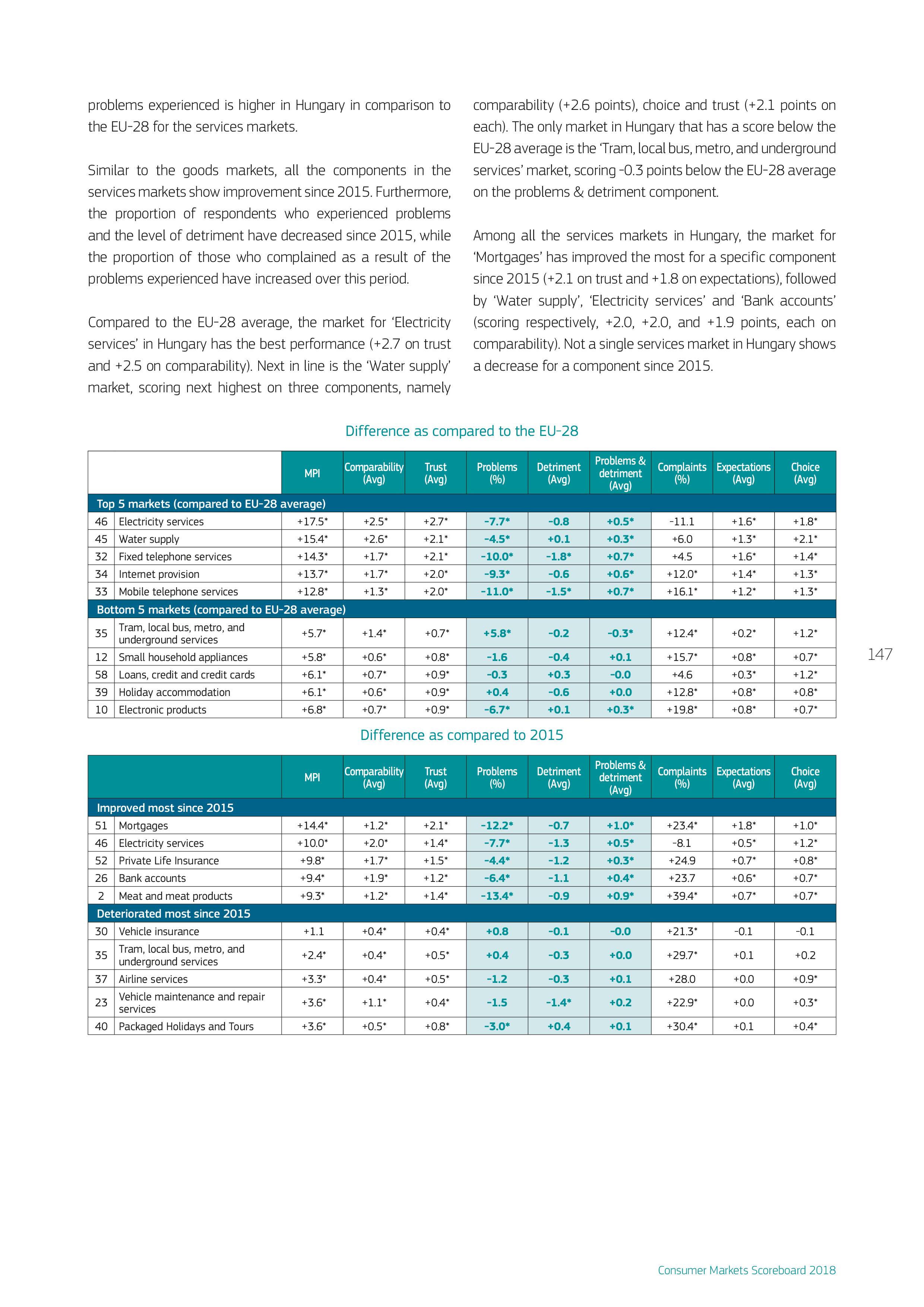 problems experienced is higher in Hungary in comparison to the EU-28 for the services markets.

Similar to the goods markets, all the components in the services markets show improvement since 2015. Furthermore, the proportion of respondents who experienced problems and the level of detriment have decreased since 2015, while the proportion of those who complained as a result of the problems experienced have increased over this period.

Compared to the EU-28 average, the market for 'Electricity services' in Hungary has the best performance (+2.7 on trust and +2.5 on comparability). Next in line is the 'Water supply' market, scoring next highest on three components, namely comparability (+2.6 points), choice and trust (+2.1 points on each). The only market in Hungary that has a score below the EU-28 average is the 'Tram, local bus, metro, and underground services' market, scoring -0.3 points below the EU-28 average on the problems & detriment component.

Among all the services markets in Hungary, the market for 'Mortgages' has improved the most for a specific component since 2015 (+2.1 on trust and +1.8 on expectations), followed by 'Water supply', 'Electricity services' and 'Bank accounts' (scoring respectively, +2.0, +2.0, and +1.9 points, each on comparability). Not a single services market in Hungary shows a decrease for a component since 2015.

Difference as compared to the EU-28

| | | MPI | Comparability (Avg) | Trust (Avg) | Problems (%) | Detriment (Avg) | Problems & detriment (Avg) | Complaints (%) | Expectations (Avg) | Choice (Avg) |
|---|---|---|---|---|---|---|---|---|---|---|
| Top 5 markets (compared to EU-28 average) | | | | | | | | | | |
| 46 | Electricity services | +17.5* | +2.5* | +2.7* | -7.7* | -0.8 | +0.5* | -11.1 | +1.6* | +1.8* |
| 45 | Water supply | +15.4* | +2.6* | +2.1* | -4.5* | +0.1 | +0.3* | +6.0 | +1.3* | +2.1* |
| 32 | Fixed telephone services | +14.3* | +1.7* | +2.1* | -10.0* | -1.8* | +0.7* | +4.5 | +1.6* | +1.4* |
| 34 | Internet provision | +13.7* | +1.7* | +2.0* | -9.3* | -0.6 | +0.6* | +12.0* | +1.4* | +1.3* |
| 33 | Mobile telephone services | +12.8* | +1.3* | +2.0* | -11.0* | -1.5* | +0.7* | +16.1* | +1.2* | +1.3* |
| Bottom 5 markets (compared to EU-28 average) | | | | | | | | | | |
| 35 | Tram, local bus, metro, and underground services | +5.7* | +1.4* | +0.7* | +5.8* | -0.2 | -0.3* | +12.4* | +0.2* | +1.2* |
| 12 | Small household appliances | +5.8* | +0.6* | +0.8* | -1.6 | -0.4 | +0.1 | +15.7* | +0.8* | +0.7* |
| 58 | Loans, credit and credit cards | +6.1* | +0.7* | +0.9* | -0.3 | +0.3 | -0.0 | +4.6 | +0.3* | +1.2* |
| 39 | Holiday accommodation | +6.1* | +0.6* | +0.9* | +0.4 | -0.6 | +0.0 | +12.8* | +0.8* | +0.8* |
| 10 | Electronic products | +6.8* | +0.7* | +0.9* | -6.7* | +0.1 | +0.3* | +19.8* | +0.8* | +0.7* |

147

Difference as compared to 2015

| | | MPI | Comparability (Avg) | Trust (Avg) | Problems (%) | Detriment (Avg) | Problems & detriment (Avg) | Complaints (%) | Expectations (Avg) | Choice (Avg) |
|---|---|---|---|---|---|---|---|---|---|---|
| Improved most since 2015 | | | | | | | | | | |
| 51 | Mortgages | +14.4* | +1.2* | +2.1* | -12.2* | -0.7 | +1.0* | +23.4* | +1.8* | +1.0* |
| 46 | Electricity services | +10.0* | +2.0* | +1.4* | -7.7* | -1.3 | +0.5* | -8.1 | +0.5* | +1.2* |
| 52 | Private Life Insurance | +9.8* | +1.7* | +1.5* | -4.4* | -1.2 | +0.3* | +24.9 | +0.7* | +0.8* |
| 26 | Bank accounts | +9.4* | +1.9* | +1.2* | -6.4* | -1.1 | +0.4* | +23.7 | +0.6* | +0.7* |
| 2 | Meat and meat products | +9.3* | +1.2* | +1.4* | -13.4* | -0.9 | +0.9* | +39.4* | +0.7* | +0.7* |
| Deteriorated most since 2015 | | | | | | | | | | |
| 30 | Vehicle insurance | +1.1 | +0.4* | +0.4* | +0.8 | -0.1 | -0.0 | +21.3* | -0.1 | -0.1 |
| 35 | Tram, local bus, metro, and underground services | +2.4* | +0.4* | +0.5* | +0.4 | -0.3 | +0.0 | +29.7* | +0.1 | +0.2 |
| 37 | Airline services | +3.3* | +0.4* | +0.5* | -1.2 | -0.3 | +0.1 | +28.0 | +0.0 | +0.9* |
| 23 | Vehicle maintenance and repair services | +3.6* | +1.1* | +0.4* | -1.5 | -1.4* | +0.2 | +22.9* | +0.0 | +0.3* |
| 40 | Packaged Holidays and Tours | +3.6* | +0.5* | +0.8* | -3.0* | +0.4 | +0.1 | +30.4* | +0.1 | +0.4* |

Consumer Markets Scoreboard 2018